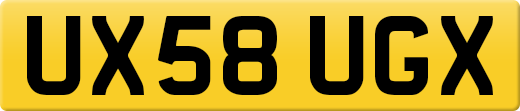 UX58 UGX